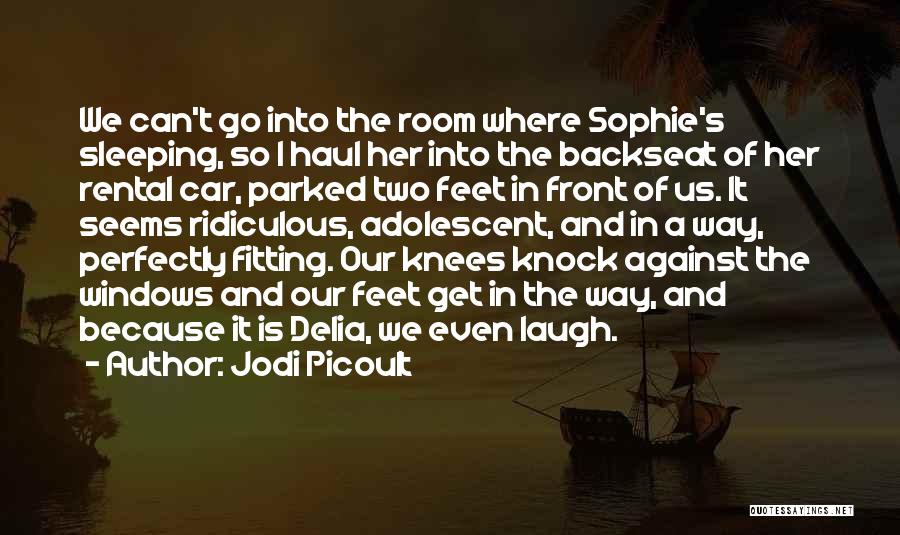 We can't go into the room where Sophie's sleeping, so I haul her into the backseat of her rental car, parked two feet in front of us. It seems ridiculous, adolescent, and in a way, perfectly fitting. Our knees knock against the windows and our feet get in the way, and because it is Delia, we even laugh.
- Author: Jodi Picoult

QUOTESSAYINGS.NET